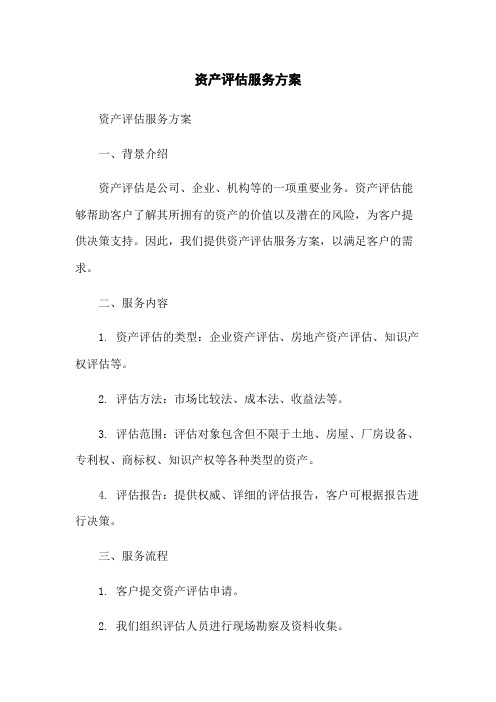 资产评估服务方案

资产评估服务方案

一、背景介绍

资产评估是公司、企业、机构等的一项重要业务。资产评估能够帮助客户了解其所拥有的资产的价值以及潜在的风险，为客户提供决策支持。因此，我们提供资产评估服务方案，以满足客户的需求。

二、服务内容

1. 资产评估的类型：企业资产评估、房地产资产评估、知识产权评估等。

2. 评估方法：市场比较法、成本法、收益法等。

3. 评估范围：评估对象包含但不限于土地、房屋、厂房设备、专利权、商标权、知识产权等各种类型的资产。

4. 评估报告：提供权威、详细的评估报告，客户可根据报告进行决策。

三、服务流程

1. 客户提交资产评估申请。

2. 我们组织评估人员进行现场勘察及资料收集。